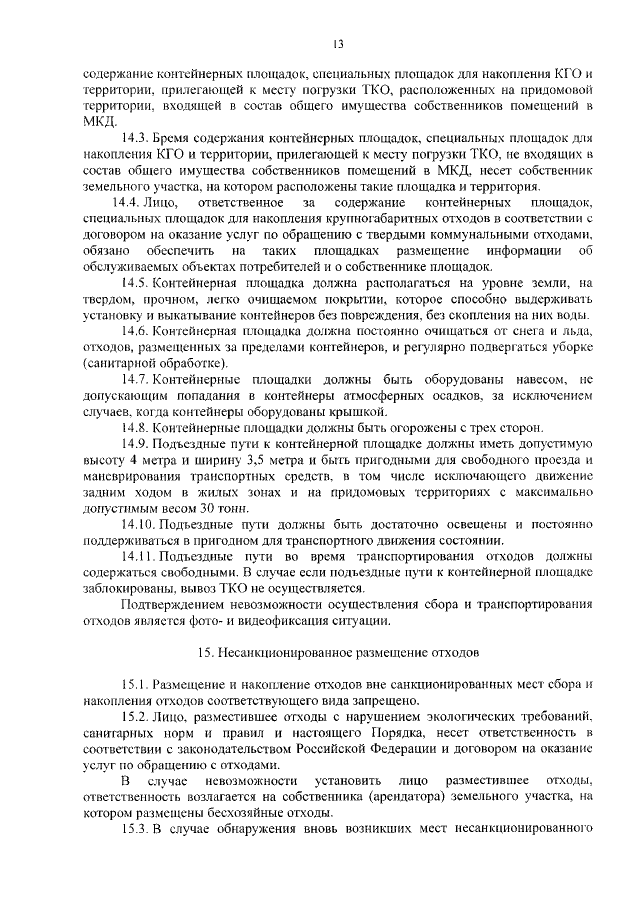 13

содержание контейнерных площадок, специальных площадок для накопления КГО и территории, прилегающей к месту погрузки ТКО, расположенных на придомовой территории, входящей в состав общего имущества собственников помещений в МКД.

14.3. Бремя содержания контейнерных площадок, специальных площадок для накопления КГО и территории, прилегающей к месту погрузки ТКО, не входящих в состав общего имущества собственников помещений в МКД, несет собственник земельного участка, на котором расположены такие площадка и территория.

14.4. Лицо, ответственное за содержание контейнерных площадок, специальных площадок для накопления крупногабаритных отходов в соответствии с договором на оказание услуг по обращению с твердыми коммунальными отходами, обязано обеспечить на таких площадках размещение информации об обслуживаемых объектах потребителей и о собственнике площадок.

14.5. Контейнерная площадка должна располагаться на уровне земли, на твердом, прочном, легко очищаемом покрытии, которое способно выдерживать установку и выкатывание контейнеров без повреждения, без скопления на них воды.

14.6. Контейнерная площадка должна постоянно очищаться от снега и льда, отходов, размещенных за пределами контейнеров, и регулярно подвергаться уборке (санитарной обработке).

14.7. Контейнерные площадки должны быть оборудованы навесом, не допускающим попадания в контейнеры атмосферных осадков, за исключением случаев, когда контейнеры оборудованы крышкой.

14.8. Контейнерные площадки должны быть огорожены с трех сторон.

14.9. Подъездные пути к контейнерной площадке должны иметь допустимую высоту 4 метра и ширину 3,5 метра и быть пригодными для свободного проезда и маневрирования транспортных средств, в том числе исключающего движение задним ходом в жилых зонах и на придомовых территориях с максимально допустимым весом 30 тонн.

14.10. Подъездные пути должны быть достаточно освещены и постоянно поддерживаться в пригодном для транспортного движения состоянии.

14.11. Подъездные пути во время транспортирования отходов должны содержаться свободными. В случае если подъездные пути к контейнерной площадке заблокированы, вывоз ТКО не осуществляется.

Подтверждением невозможности осуществления сбора и транспортирования отходов является фото- и видеофиксация ситуации.

15. Несанкционированное размещение отходов

15.1. Размещение и накопление отходов вне санкционированных мест сбора и накопления отходов соответствующего вида запрещено.

15.2. Лицо, разместившее отходы с нарушением экологических требований, санитарных норм и правил и настоящего Порядка, несет ответственность в соответствии с законодательством Российской Федерации и договором на оказание услуг по обращению с отходами.

В случае невозможности установить лицо разместившее отходы, ответственность возлагается на собственника (арендатора) земельного участка, на котором размещены бесхозяйные отходы.

15.3. В случае обнаружения вновь возникших мест несанкционированного